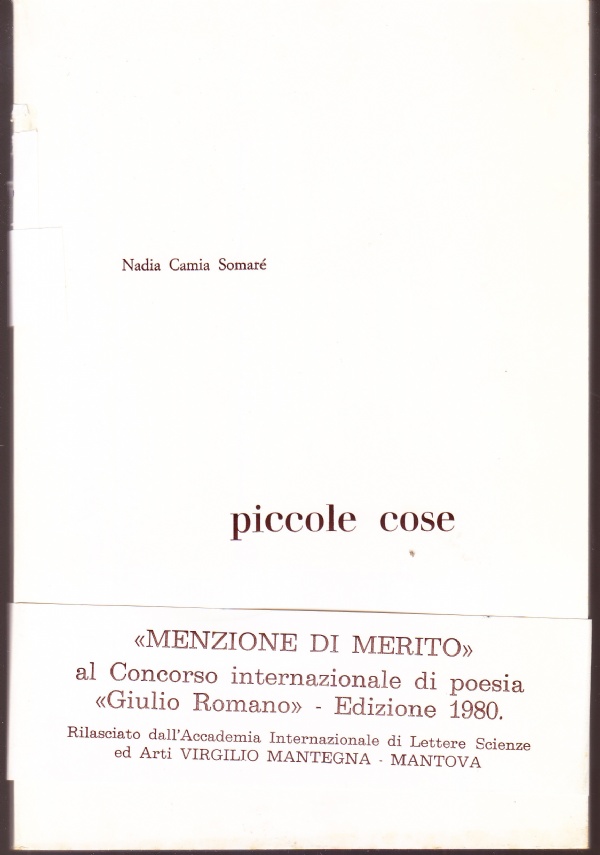 Nadia Camia Somaré

piccole cose

«MENZIONE DI MERITO»
al Concorso internazionale di poesia
«Giulio Romano» - Edizione 1980.
Rilasciato dall'Accademia Internazionale di Lettere Scienze
ed Arti VIRGILIO MANTEGNA - MANTOVA